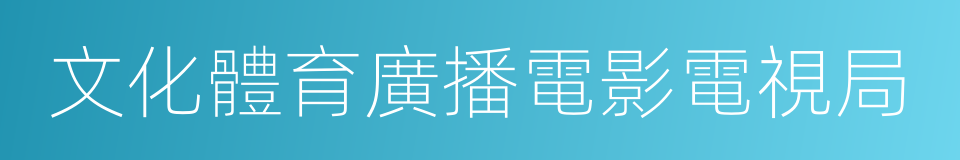 文化體育廣播電影電視局